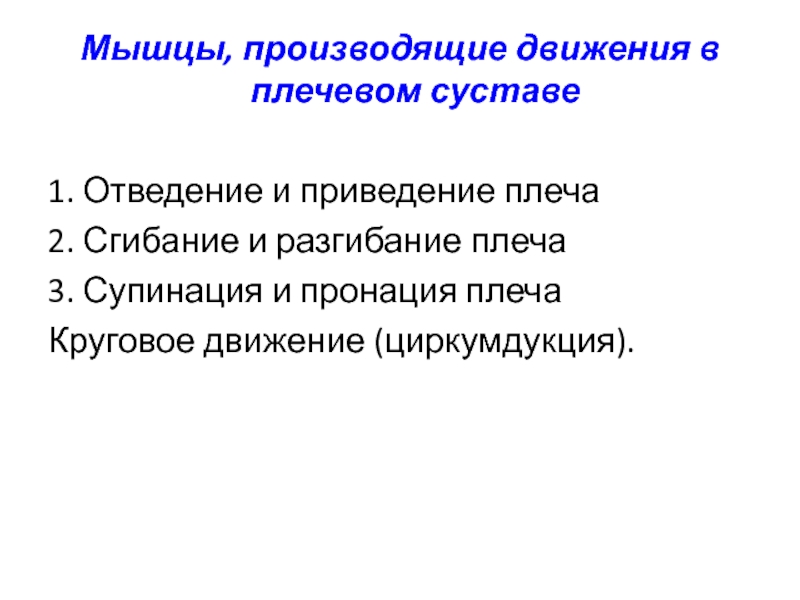 Мышцы, производящие движения в плечевом суставе

1. Отведение и приведение плеча
2. Сгибание и разгибание плеча
3. Супинация и пронация плеча
Круговое движение (циркумдукция).